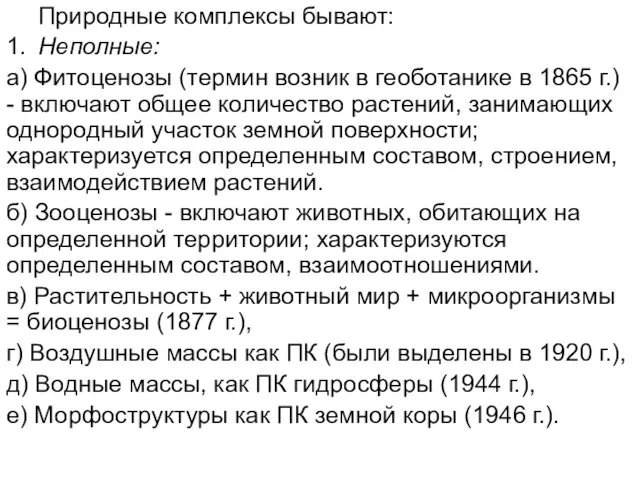 Природные комплексы бывают:
1. Неполные:

а) Фитоценозы (термин возник в геоботанике в 1865 г.) - включают общее количество растений, занимающих однородный участок земной поверхности; характеризуется определенным составом, строением, взаимодействием растений.

б) Зооценозы - включают животных, обитающих на определенной территории; характеризуются определенным составом, взаимоотношениями.

в) Растительность + животный мир + микроорганизмы = биоценозы (1877 г.),

г) Воздушные массы как ПК (были выделены в 1920 г.),

д) Водные массы, как ПК гидросферы (1944 г.),

е) Морфоструктуры как ПК земной коры (1946 г.).